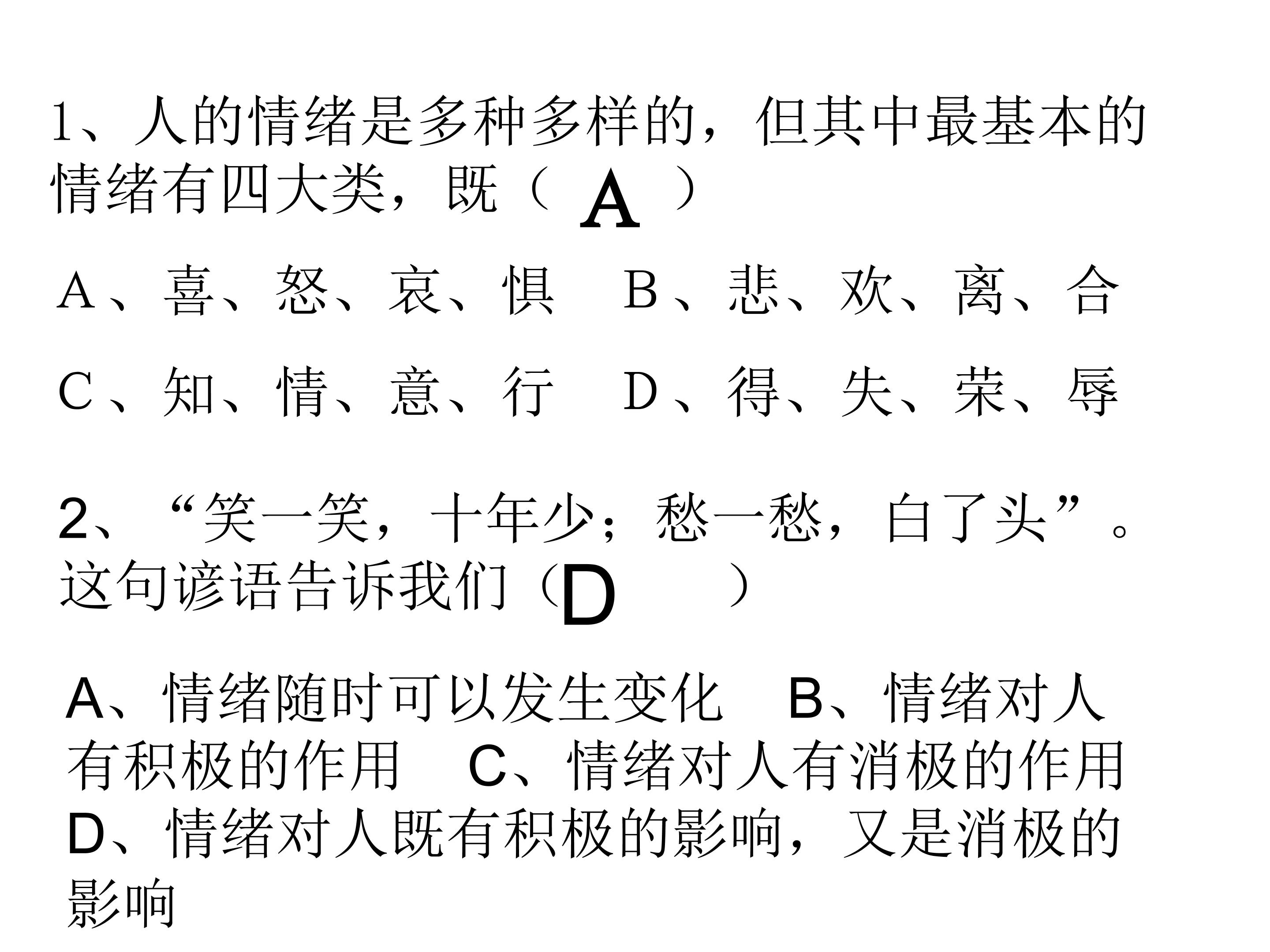 1、人的情绪是多种多样的，但其中最基本的情绪有四大类，既（A）

A、喜、怒、哀、惧 B、悲、欢、离、合

C、知、情、意、行 D、得、失、荣、辱

2、“笑一笑，十年少；愁一愁，白了头”。这句谚语告诉我们（D）

A、情绪随时可以发生变化 B、情绪对人有积极的作用 C、情绪对人有消极的作用 D、情绪对人既有积极的影响，又是消极的影响